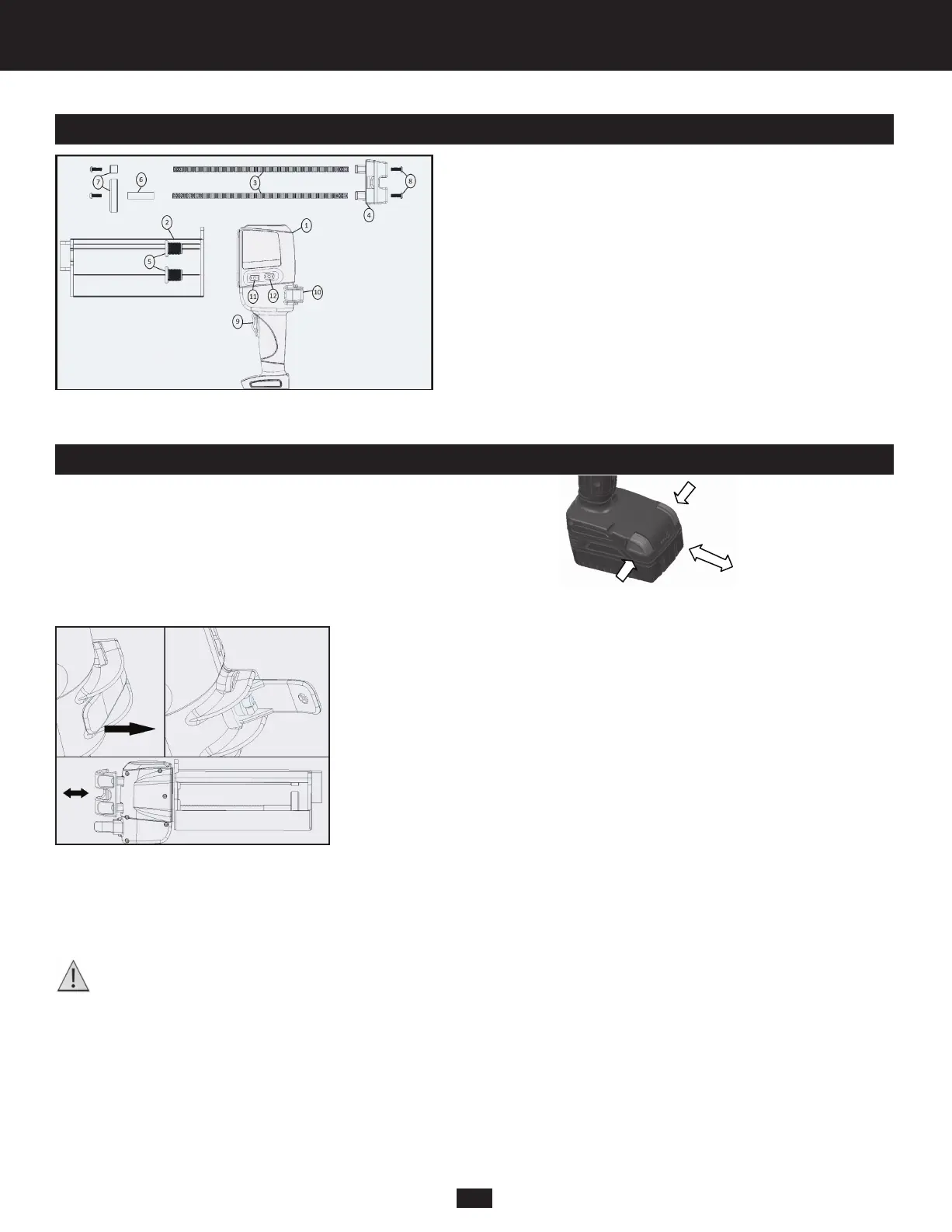 7
6
3
8
4
2
1
5
11
12
10
9